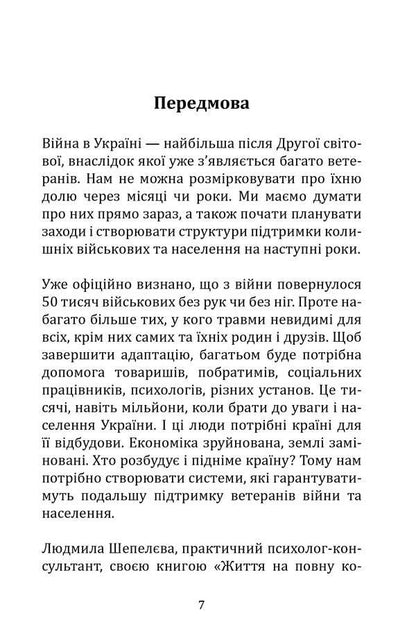 Передмова

Війна в Україні — найбільша після Другої світової, внаслідок якої уже з'являється багато ветеранів. Нам не можна розмірковувати про їхню долю через місяці чи роки. Ми маємо думати про них прямо зараз, а також почати планувати заходи і створювати структури підтримки колишніх військових та населення на наступні роки.

Уже офіційно визнано, що з війни повернулося 50 тисяч військових без рук чи без ніг. Проте набагато більше тих, у кого травми невидимі для всіх, крім них самих та їхніх родин і друзів. Щоб завершити адаптацію, багатьом буде потрібна допомога товаришів, побратимів, соціальних працівників, психологів, різних установ. Це тисячі, навіть мільйони, коли брати до уваги і населення України. І ці люди потрібні країні для її відбудови. Економіка зруйнована, землі заміновані. Хто розбудує і підніме країну? Тому нам потрібно створювати системи, які гарантуватимуть подальшу підтримку ветеранів війни та населення.

Людмила Шепелєва, практичний психолог-консультант, своєю книгою «Життя на повну ко-

7